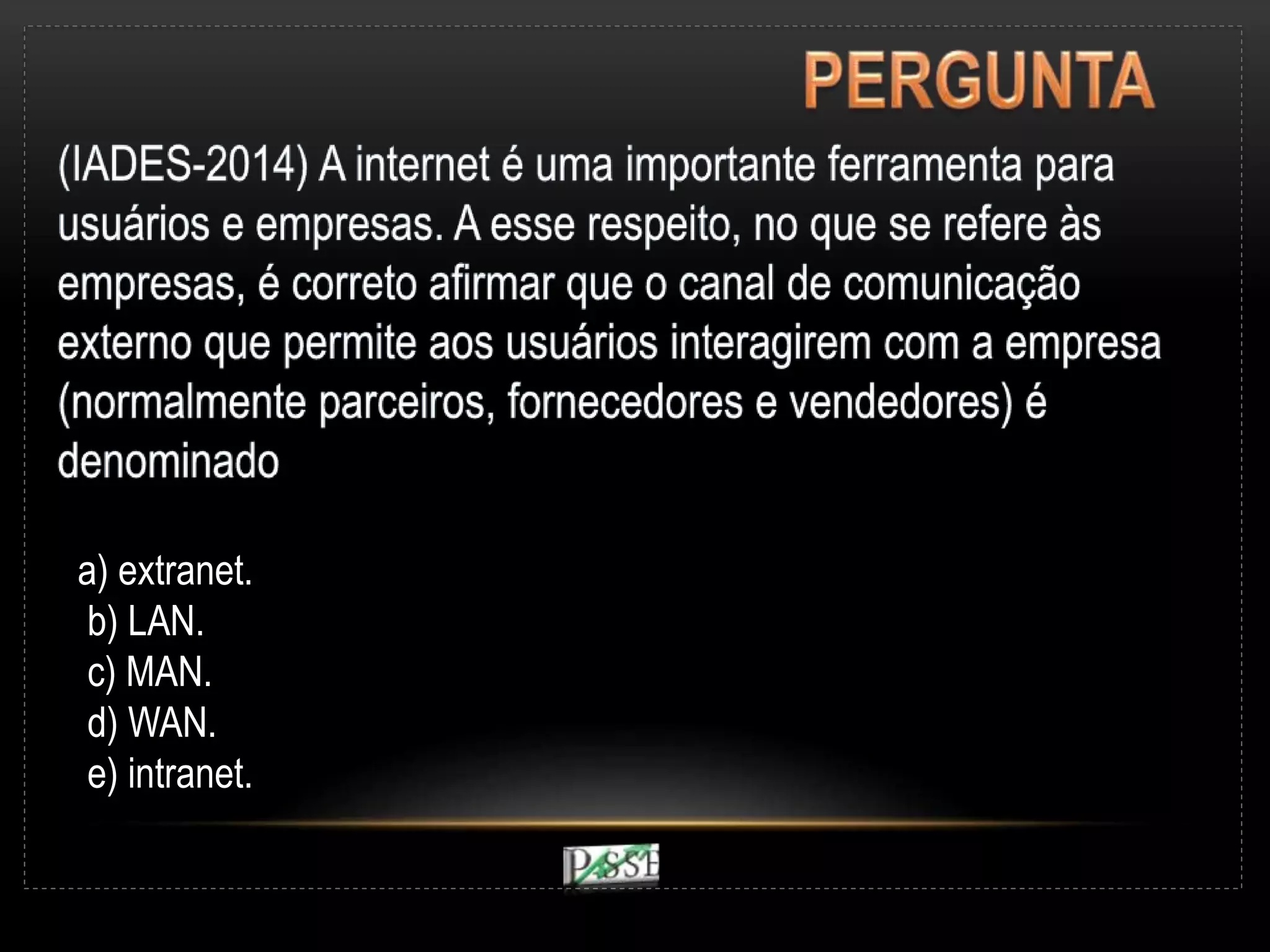 PERGUNTA

(IADES-2014) A internet é uma importante ferramenta para usuários e empresas. A esse respeito, no que se refere às empresas, é correto afirmar que o canal de comunicação externo que permite aos usuários interagirem com a empresa (normalmente parceiros, fornecedores e vendedores) é denominado

a) extranet.
b) LAN.
c) MAN.
d) WAN.
e) intranet.

PASSE